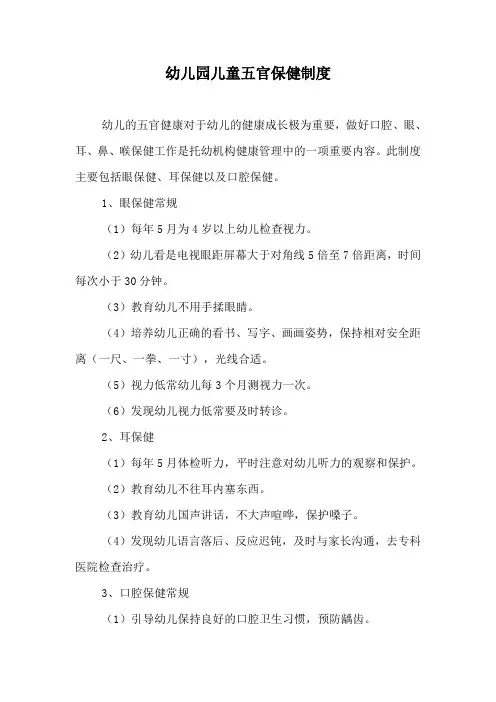 幼儿园儿童五官保健制度

幼儿的五官健康对于幼儿的健康成长极为重要，做好口腔、眼、耳、鼻、喉保健工作是托幼机构健康管理中的一项重要内容。此制度主要包括眼保健、耳保健以及口腔保健。

1、眼保健常规

（1）每年5月为4岁以上幼儿检查视力。

（2）幼儿看是电视眼距屏幕大于对角线5倍至7倍距离，时间每次小于30分钟。

（3）教育幼儿不用手揉眼睛。

（4）培养幼儿正确的看书、写字、画画姿势，保持相对安全距离（一尺、一拳、一寸），光线合适。

（5）视力低常幼儿每3个月测视力一次。

（6）发现幼儿视力低常要及时转诊。

2、耳保健

（1）每年5月体检听力，平时注意对幼儿听力的观察和保护。

（2）教育幼儿不往耳内塞东西。

（3）教育幼儿国声讲话，不大声喧哗，保护嗓子。

（4）发现幼儿语言落后、反应迟钝，及时与家长沟通，去专科医院检查治疗。

3、口腔保健常规

（1）引导幼儿保持良好的口腔卫生习惯，预防龋齿。